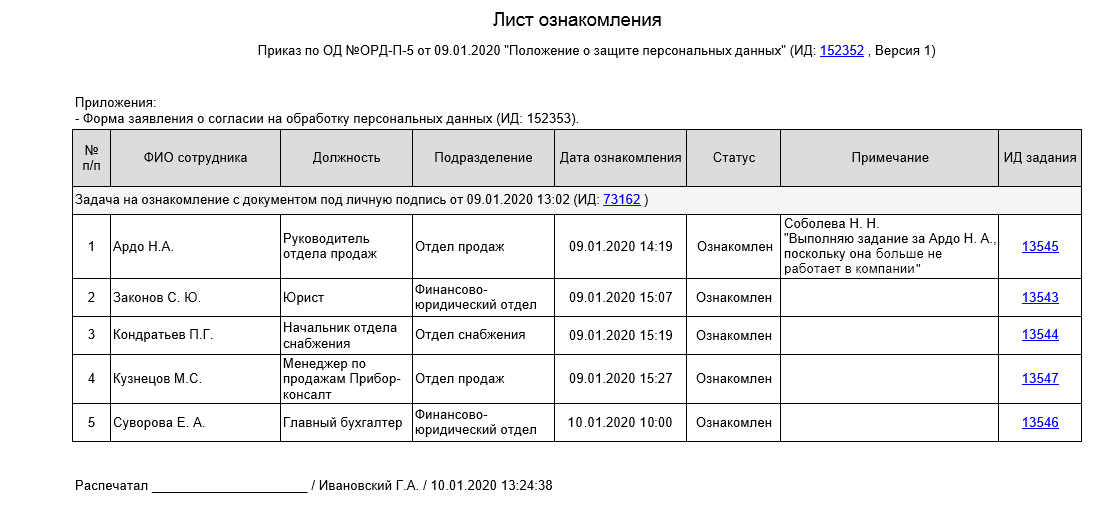 Лист ознакомления

Приказ по ОД №ОРД-П-5 от 09.01.2020 "Положение о защите персональных данных" (ИД: 152352 , Версия 1)

Приложения:
- Форма заявления о согласии на обработку персональных данных (ИД: 152353).

| № п/п | ФИО сотрудника | Должность | Подразделение | Дата ознакомления | Статус | Примечание | ИД задания |
|---|---|---|---|---|---|---|---|
| Задача на ознакомление с документом под личную подпись от 09.01.2020 13:02 (ИД: 73162 ) | | | | | | | |
| 1 | Ардо Н.А. | Руководитель отдела продаж | Отдел продаж | 09.01.2020 14:19 | Ознакомлен | Соболева Н. Н. "Выполняю задание за Ардо Н. А., поскольку она больше не работает в компании" | 13545 |
| 2 | Законов С. Ю. | Юрист | Финансово-юридический отдел | 09.01.2020 15:07 | Ознакомлен | | 13543 |
| 3 | Кондратьев П.Г. | Начальник отдела снабжения | Отдел снабжения | 09.01.2020 15:19 | Ознакомлен | | 13544 |
| 4 | Кузнецов М.С. | Менеджер по продажам Прибор-консалт | Отдел продаж | 09.01.2020 15:27 | Ознакомлен | | 13547 |
| 5 | Суворова Е. А. | Главный бухгалтер | Финансово-юридический отдел | 10.01.2020 10:00 | Ознакомлен | | 13546 |

Распечатал ______________________ / Ивановский Г.А. / 10.01.2020 13:24:38